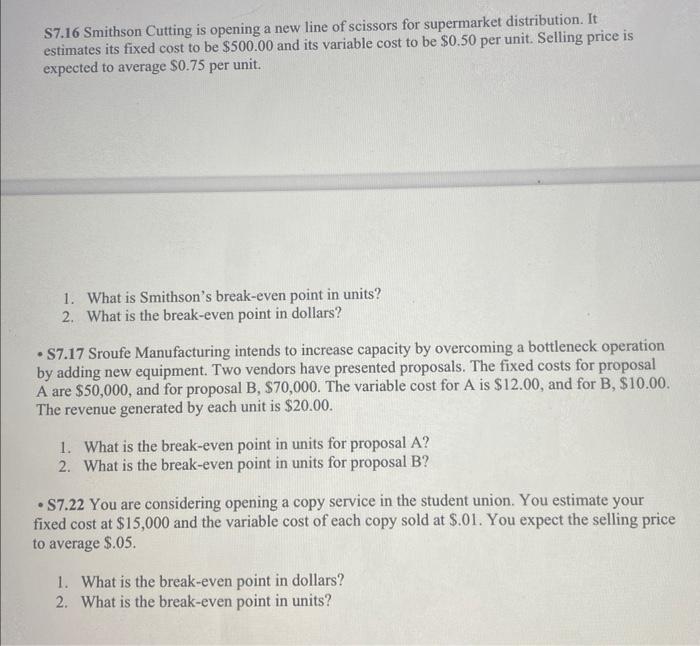 S7.16 Smithson Cutting is opening a new line of scissors for supermarket distribution. It estimates its fixed cost to be \$500.00 and its variable cost to be \$0.50 per unit. Selling price is expected to average \$0.75 per unit.

1. What is Smithson's break-even point in units?
2. What is the break-even point in dollars?

• S7.17 Sroufe Manufacturing intends to increase capacity by overcoming a bottleneck operation by adding new equipment. Two vendors have presented proposals. The fixed costs for proposal A are \$50,000, and for proposal B, \$70,000. The variable cost for A is \$12.00, and for B, \$10.00. The revenue generated by each unit is \$20.00.

1. What is the break-even point in units for proposal A?
2. What is the break-even point in units for proposal B?

• S7.22 You are considering opening a copy service in the student union. You estimate your fixed cost at \$15,000 and the variable cost of each copy sold at \$.01. You expect the selling price to average \$.05.

1. What is the break-even point in dollars?
2. What is the break-even point in units?